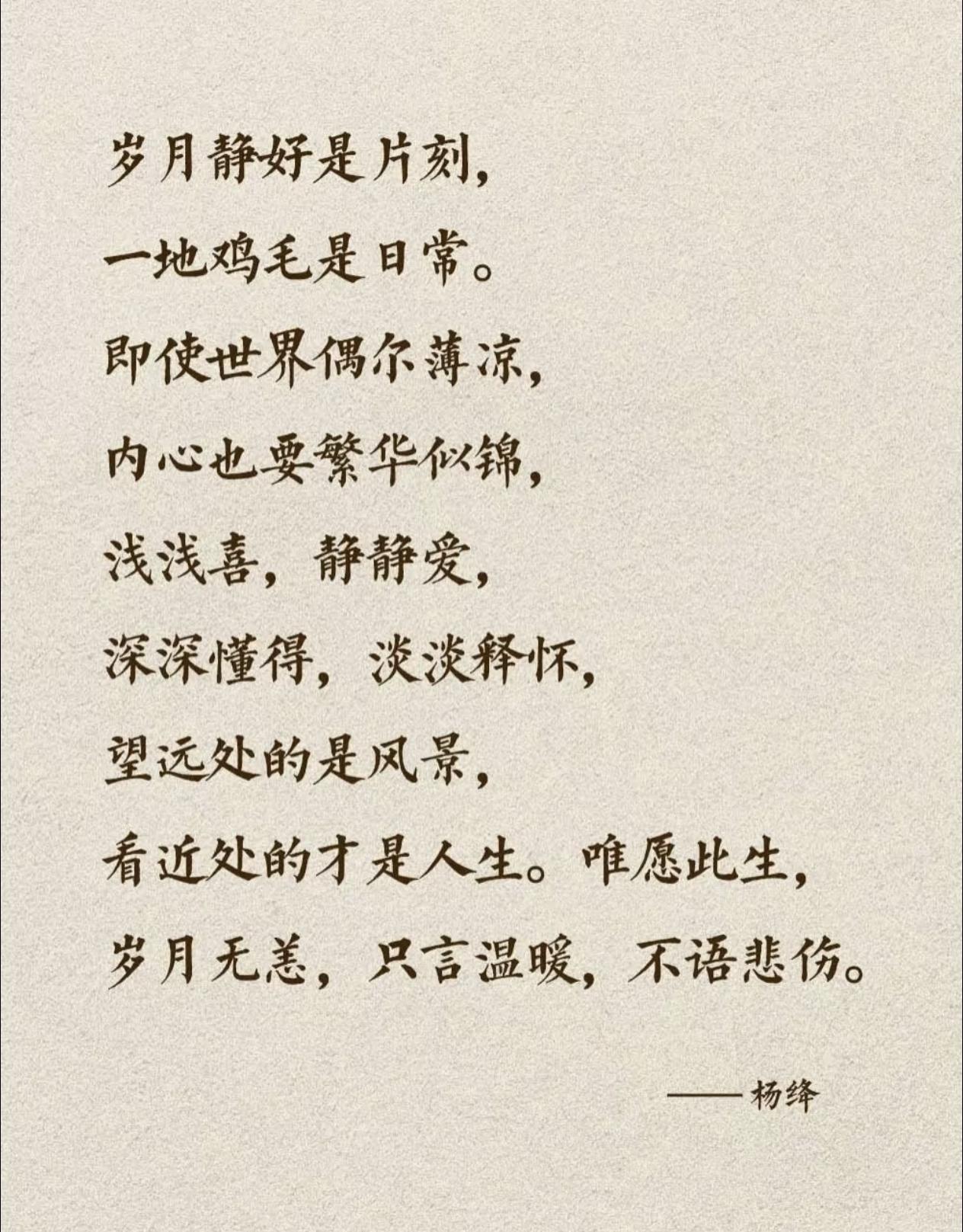 岁月静好是片刻，
一地鸡毛是日常。
即使世界偶尔薄凉，
内心也要繁华似锦，
浅浅喜，静静爱，
深深懂得，淡淡释怀，
望远处的是风景，
看近处的才是人生。唯愿此生，
岁月无恙，只言温暖，不语悲伤。

——杨绛